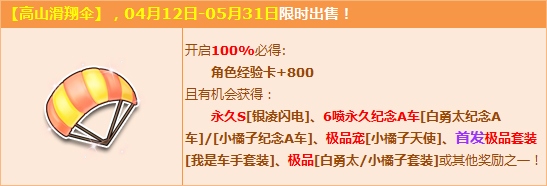 【高山滑翔伞】，04月12日-05月31日限时出售！

开启100%必得：
角色经验卡+800
且有机会获得：
永久S[银凌闪电]、6喷永久纪念A车[白勇太纪念A车]/[小橘子纪念A车]、极品宠[小橘子天使]、首发极品套装[我是车手套装]、极品[白勇太/小橘子套装]或其他奖励之一！